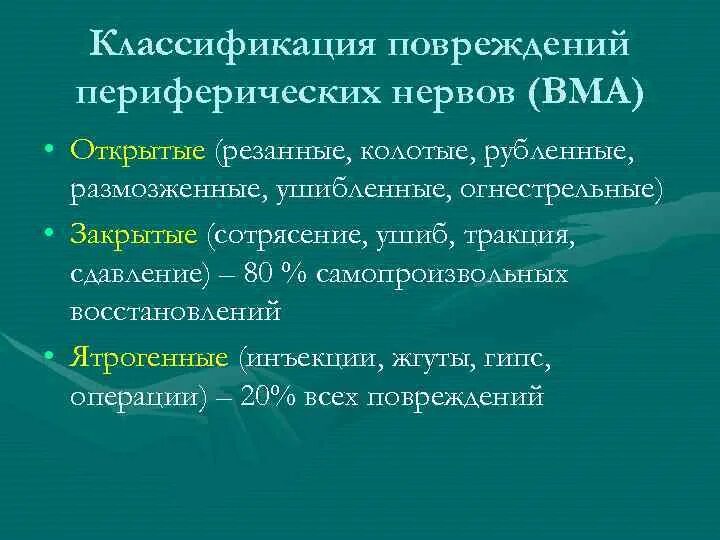 Классификация повреждений периферических нервов (ВМА)

• Открытые (резанные, колотые, рубленные, размозженные, ушибленные, огнестрельные)
• Закрытые (сотрясение, ушиб, тракция, сдавление) – 80 % самопроизвольных восстановлений
• Ятрогенные (инъекции, жгуты, гипс, операции) – 20% всех повреждений